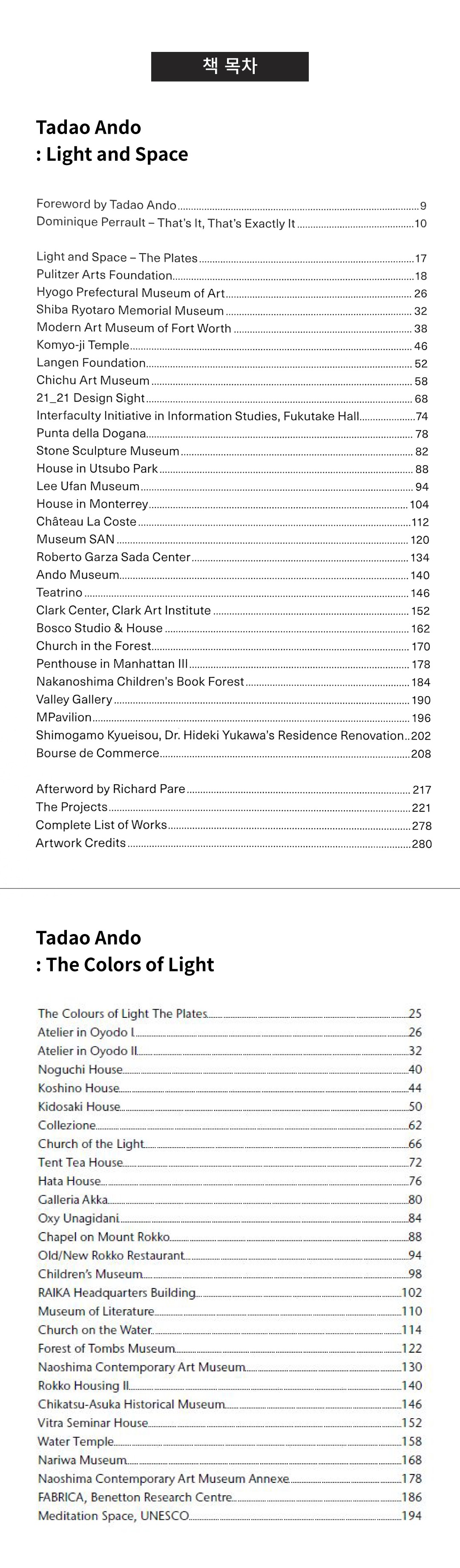 책 목차

Tadao Ando
: Light and Space

Foreword by Tadao Ando 9
Dominique Perrault – That's It, That's Exactly It 10

Light and Space – The Plates 17
Pulitzer Arts Foundation 18
Hyogo Prefectural Museum of Art 26
Shiba Ryotaro Memorial Museum 32
Modern Art Museum of Fort Worth 38
Komyo-ji Temple 46
Langen Foundation 52
Chichu Art Museum 58
21_21 Design Sight 68
Interfaculty Initiative in Information Studies, Fukutake Hall 74
Punta della Dogana 78
Stone Sculpture Museum 82
House in Utsubo Park 88
Lee Ufan Museum 94
House in Monterrey 104
Château La Coste 112
Museum SAN 120
Roberto Garza Sada Center 134
Ando Museum 140
Teatrino 146
Clark Center, Clark Art Institute 152
Bosco Studio & House 162
Church in the Forest 170
Penthouse in Manhattan III 178
Nakanoshima Children's Book Forest 184
Valley Gallery 190
MPavilion 196
Shimogamo Kyueisou, Dr. Hideki Yukawa's Residence Renovation 202
Bourse de Commerce 208

Afterword by Richard Pare 217
The Projects 221
Complete List of Works 278
Artwork Credits 280

Tadao Ando
: The Colors of Light

The Colours of Light The Plates 25
Atelier in Oyodo I 26
Atelier in Oyodo II 32
Noguchi House 40
Koshino House 44
Kidosaki House 50
Collezione 62
Church of the Light 66
Tent Tea House 72
Hata House 76
Galleria Akka 80
Oxy Unagidani 84
Chapel on Mount Rokko 88
Old/New Rokko Restaurant 94
Children's Museum 98
RAIKA Headquarters Building 102
Museum of Literature 110
Church on the Water 114
Forest of Tombs Museum 122
Naoshima Contemporary Art Museum 130
Rokko Housing II 140
Chikatsu-Asuka Historical Museum 146
Vitra Seminar House 152
Water Temple 158
Nariwa Museum 168
Naoshima Contemporary Art Museum Annexe 178
FABRICA, Benetton Research Centre 186
Meditation Space, UNESCO 194